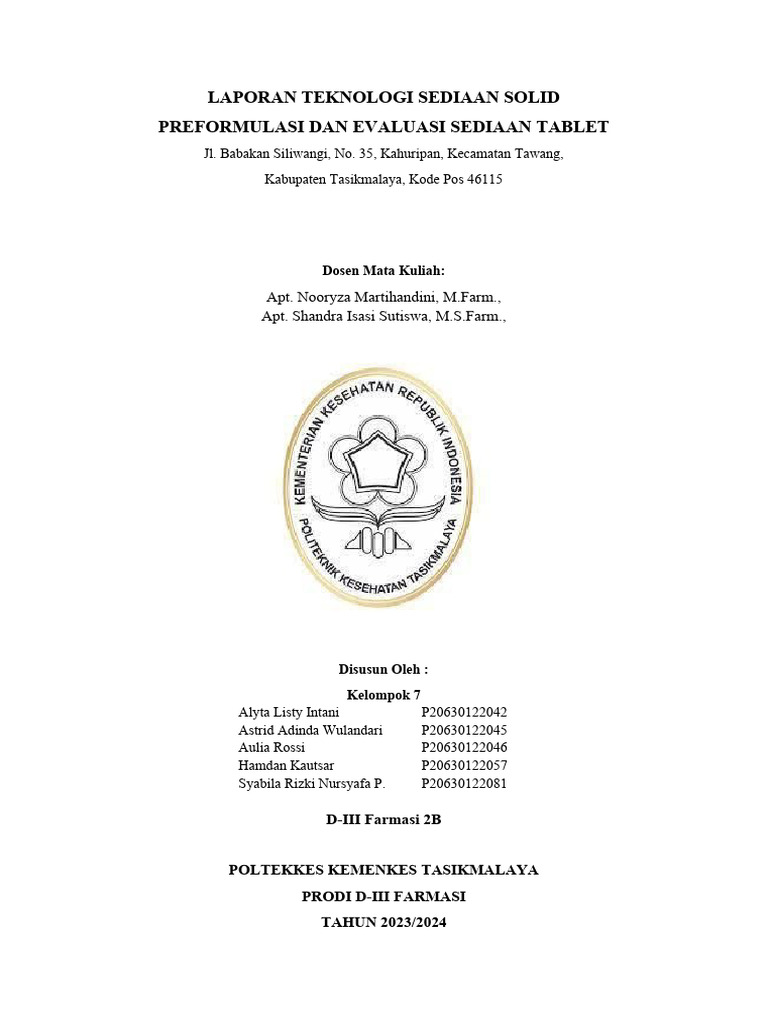 LAPORAN TEKNOLOGI SEDIAAN SOLID
PREFORMULASI DAN EVALUASI SEDIAAN TABLET
Jl. Babakan Siliwangi, No. 35, Kahuripan, Kecamatan Tawang,
Kabupaten Tasikmalaya, Kode Pos 46115

Dosen Mata Kuliah:
Apt. Nooryza Martihandini, M.Farm.,
Apt. Shandra Isasi Sutiswa, M.S.Farm.,

KEMENTERIAN KESEHATAN REPUBLIK INDONESIA
POLTEKNIK KESEHATAN TASIKMALAYA

Disusun Oleh :
Kelompok 7

| Alyta Listy Intani | P20630122042 |
|---|---|
| Astrid Adinda Wulandari | P20630122045 |
| Aulia Rossi | P20630122046 |
| Hamdan Kautsar | P20630122057 |
| Syabila Rizki Nursyafa P. | P20630122081 |

D-III Farmasi 2B

POLTEKKES KEMENKES TASIKMALAYA
PRODI D-III FARMASI
TAHUN 2023/2024